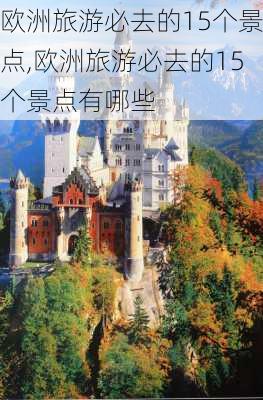 欧洲旅游必去的15个景点,欧洲旅游必去的15个景点有哪些